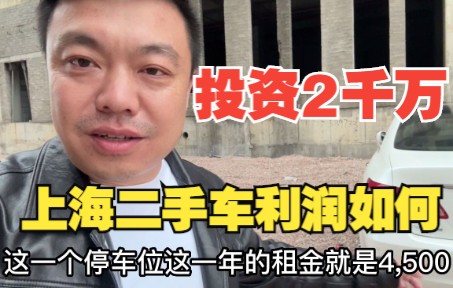 投资2千万

上海二手车利润如何

这一个停车位这一年的租金就是4,500